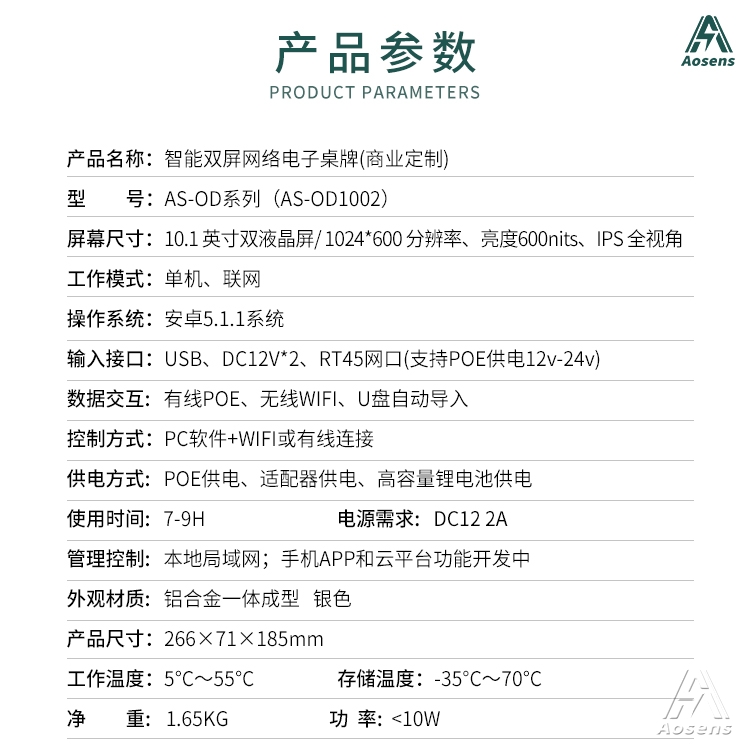 产品参数
PRODUCT PARAMETERS

Aosens

产品名称：智能双屏网络电子桌牌(商业定制)

型　　号：AS-OD系列（AS-OD1002）

屏幕尺寸：10.1 英寸双液晶屏/ 1024*600 分辨率、亮度600nits、IPS 全视角

工作模式：单机、联网

操作系统：安卓5.1.1系统

输入接口：USB、DC12V*2、RT45网口(支持POE供电12v-24v)

数据交互：有线POE、无线WIFI、U盘自动导入

控制方式：PC软件+WIFI或有线连接

供电方式：POE供电、适配器供电、高容量锂电池供电

使用时间：7-9H　　电源需求：DC12 2A

管理控制：本地局域网；手机APP和云平台功能开发中

外观材质：铝合金一体成型　银色

产品尺寸：266×71×185mm

工作温度：5°C～55°C　　存储温度：-35°C～70°C

净　　重：1.65KG　　功　率：<10W

Aosens